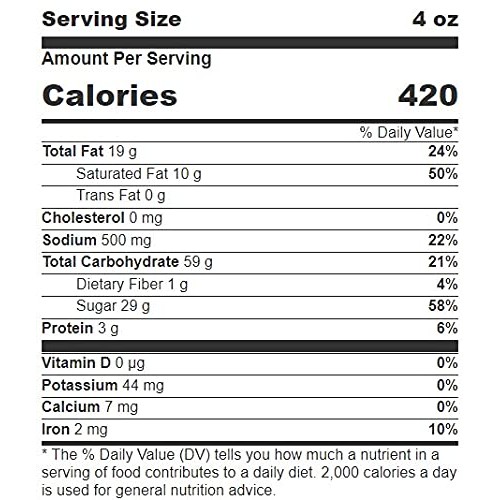 Serving Size 4 oz

Amount Per Serving

Calories 420

| | % Daily Value* |
|---|---|
| Total Fat 19 g | 24% |
| Saturated Fat 10 g | 50% |
| Trans Fat 0 g | |
| Cholesterol 0 mg | 0% |
| Sodium 500 mg | 22% |
| Total Carbohydrate 59 g | 21% |
| Dietary Fiber 1 g | 4% |
| Sugar 29 g | 58% |
| Protein 3 g | 6% |
| Vitamin D 0 µg | 0% |
| Potassium 44 mg | 0% |
| Calcium 7 mg | 0% |
| Iron 2 mg | 10% |

* The % Daily Value (DV) tells you how much a nutrient in a serving of food contributes to a daily diet. 2,000 calories a day is used for general nutrition advice.